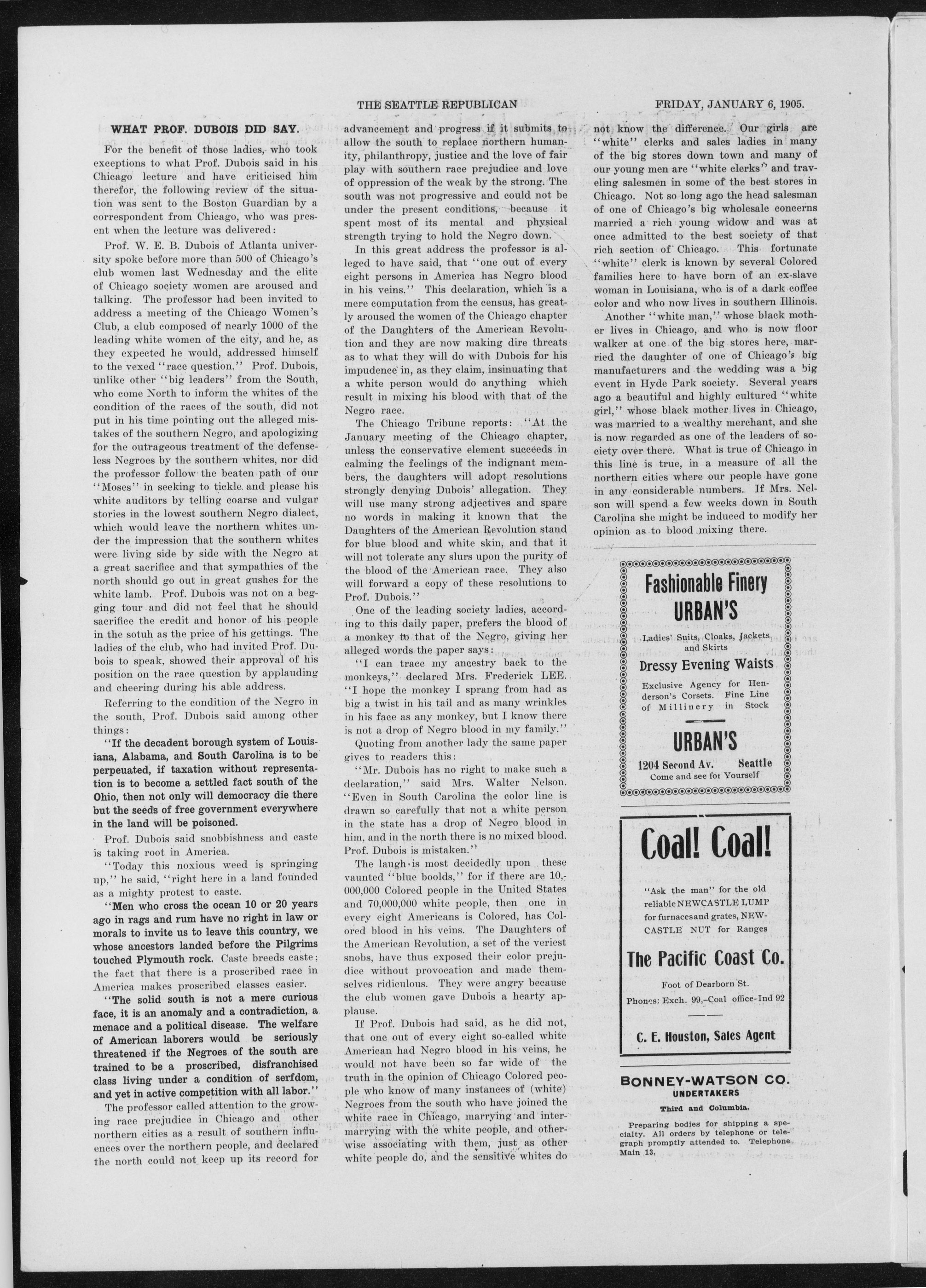 THE SEATTLE REPUBLICAN FRIDAY, JANUARY 6, 1905.

WHAT PROF. DUBOIS DID SAY.

For the benefit of those ladies, who took exceptions to what Prof. Dubois said in his Chicago lecture and have criticised him therefor, the following review of the situation was sent to the Boston Guardian by a correspondent from Chicago, who was present when the lecture was delivered:

Prof. W. E. B. Dubois of Atlanta university spoke before more than 500 of Chicago's club women last Wednesday and the elite of Chicago society women are aroused and talking. The professor had been invited to address a meeting of the Chicago Women's Club, a club composed of nearly 1000 of the leading white women of the city, and he, as they expected he would, addressed himself to the vexed "race question." Prof. Dubois, unlike other "big leaders" from the South, who come North to inform the whites of the condition of the races of the south, did not put in his time pointing out the alleged mistakes of the southern Negro, and apologizing for the outrageous treatment of the defenseless Negroes by the southern whites, nor did the professor follow the beaten path of our "Moses" in seeking to tickle and please his white auditors by telling coarse and vulgar stories in the lowest southern Negro dialect, which would leave the northern whites under the impression that the southern whites were living side by side with the Negro at a great sacrifice and that sympathies of the north should go out in great gushes for the white lamb. Prof. Dubois was not on a begging tour and did not feel that he should sacrifice the credit and honor of his people in the sotuh as the price of his gettings. The ladies of the club, who had invited Prof. Dubois to speak, showed their approval of his position on the race question by applauding and cheering during his able address.

Referring to the condition of the Negro in the south, Prof. Dubois said among other things:

"If the decadent borough system of Louisiana, Alabama, and South Carolina is to be perpeuated, if taxation without representation is to become a settled fact south of the Ohio, then not only will democracy die there but the seeds of free government everywhere in the land will be poisoned.

Prof. Dubois said snobbishness and caste is taking root in America.

"Today this noxious weed is springing up," he said, "right here in a land founded as a mighty protest to caste.

"Men who cross the ocean 10 or 20 years ago in rags and rum have no right in law or morals to invite us to leave this country, we whose ancestors landed before the Pilgrims touched Plymouth rock. Caste breeds caste; the fact that there is a proscribed race in America makes proscribed classes easier.

"The solid south is not a mere curious face, it is an anomaly and a contradiction, a menace and a political disease. The welfare of American laborers would be seriously threatened if the Negroes of the south are trained to be a proscribed, disfranchised class living under a condition of serfdom, and yet in active competition with all labor."

The professor called attention to the growing race prejudice in Chicago and other northern cities as a result of southern influences over the northern people, and declared the north could not keep up its record for advancement and progress if it submits to allow the south to replace northern humanity, philanthropy, justice and the love of fair play with southern race prejudice and love of oppression of the weak by the strong. The south was not progressive and could not be under the present conditions, because it spent most of its mental and physical strength trying to hold the Negro down.

In this great address the professor is alleged to have said, that "one out of every eight persons in America has Negro blood in his veins." This declaration, which is a mere computation from the census, has greatly aroused the women of the Chicago chapter of the Daughters of the American Revolution and they are now making dire threats as to what they will do with Dubois for his impudence in, as they claim, insinuating that a white person would do anything which result in mixing his blood with that of the Negro race.

The Chicago Tribune reports: "At the January meeting of the Chicago chapter, unless the conservative element succeeds in calming the feelings of the indignant members, the daughters will adopt resolutions strongly denying Dubois' allegation. They will use many strong adjectives and spare no words in making it known that the Daughters of the American Revolution stand for blue blood and white skin, and that it will not tolerate any slurs upon the purity of the blood of the American race. They also will forward a copy of these resolutions to Prof. Dubois."

One of the leading society ladies, according to this daily paper, prefers the blood of a monkey to that of the Negro, giving her alleged words the paper says:

"I can trace my ancestry back to the monkeys," declared Mrs. Frederick LEE. "I hope the monkey I sprang from had as big a twist in his tail and as many wrinkles in his face as any monkey, but I know there is not a drop of Negro blood in my family."

Quoting from another lady the same paper gives to readers this:

"Mr. Dubois has no right to make such a declaration," said Mrs. Walter Nelson. "Even in South Carolina the color line is drawn so carefully that not a white person in the state has a drop of Negro blood in him, and in the north there is no mixed blood. Prof. Dubois is mistaken."

The laugh is most decidedly upon these vaunted "blue boolds," for if there are 10,000,000 Colored people in the United States and 70,000,000 white people, then one in every eight Americans is Colored, has Colored blood in his veins. The Daughters of the American Revolution, a set of the veriest snobs, have thus exposed their color prejudice without provocation and made themselves ridiculous. They were angry because the club women gave Dubois a hearty applause.

If Prof. Dubois had said, as he did not, that one out of every eight so-called white American had Negro blood in his veins, he would not have been so far wide of the truth in the opinion of Chicago Colored people who know of many instances of (white) Negroes from the south who have joined the white race in Chicago, marrying and intermarrying with the white people, and otherwise associating with them, just as other white people do, and the sensitive whites do not know the difference. Our girls are "white" clerks and sales ladies in many of the big stores down town and many of our young men are "white clerks" and traveling salesmen in some of the best stores in Chicago. Not so long ago the head salesman of one of Chicago's big wholesale concerns married a rich young widow and was at once admitted to the best society of that rich section of Chicago. This fortunate "white" clerk is known by several Colored families here to have born of an ex-slave woman in Louisiana, who is of a dark coffee color and who now lives in southern Illinois.

Another "white man," whose black mother lives in Chicago, and who is now floor walker at one of the big stores here, married the daughter of one of Chicago's big manufacturers and the wedding was a big event in Hyde Park society. Several years ago a beautiful and highly cultured "white girl," whose black mother lives in Chicago, was married to a wealthy merchant, and she is now regarded as one of the leaders of society over there. What is true of Chicago in this line is true, in a measure of all the northern cities where our people have gone in any considerable numbers. If Mrs. Nelson will spend a few weeks down in South Carolina she might be induced to modify her opinion as to blood mixing there.

Fashionable Finery
URBAN'S
Ladies' Suits, Cloaks, Jackets and Skirts
Dressy Evening Waists
Exclusive Agency for Henderson's Corsets. Fine Line of Millinery in Stock
URBAN'S
1204 Second Av. Seattle
Come and see for Yourself

Coal! Coal!
"Ask the man" for the old reliable NEWCASTLE LUMP for furnaces and grates, NEWCASTLE NUT for Ranges
The Pacific Coast Co.
Foot of Dearborn St.
Phones: Exch. 99,-Coal office-Ind 92
C. E. Houston, Sales Agent

BONNEY-WATSON CO.
UNDERTAKERS
Third and Columbia.
Preparing bodies for shipping a specialty. All orders by telephone or telegraph promptly attended to. Telephone Main 13.